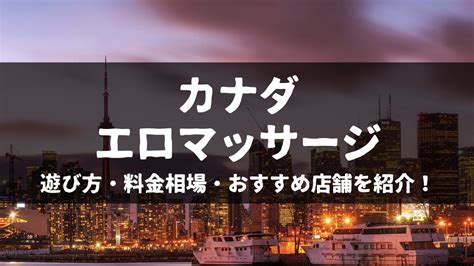 カナダ
エロマッサージ
遊び方・料金相場・おすすめ店舗を紹介！